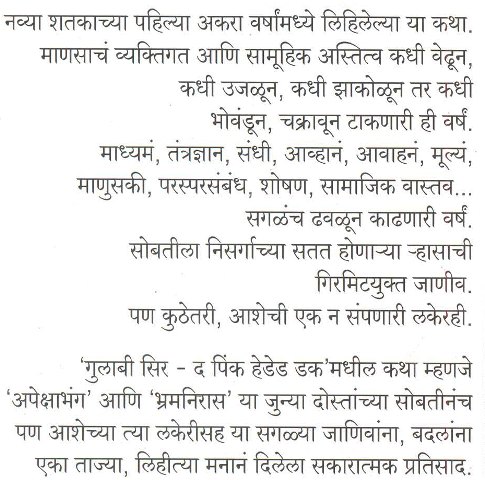 नव्या शतकाच्या पहिल्या अकरा वर्षांमध्ये लिहिलेल्या या कथा.
माणसाचं व्यक्तिगत आणि सामूहिक अस्तित्व कधी वेढून,
कधी उजळून, कधी झाकोळून तर कधी
भोवंडून, चक्रावून टाकणारी ही वर्षं.
माध्यमं, तंत्रज्ञान, संधी, आव्हानं, आवाहनं, मूल्यं,
माणुसकी, परस्परसंबंध, शोषण, सामाजिक वास्तव...
सगळंच ढवळून काढणारी वर्षं.
सोबतीला निसर्गाच्या सतत होणाऱ्या ऱ्हासाची
गिरमिटयुक्त जाणीव.
पण कुठेतरी, आशेची एक न संपणारी लकेरही.

'गुलाबी सिर – द पिंक हेडेड डक'मधील कथा म्हणजे 'अपेक्षाभंग' आणि 'भ्रमनिरास' या जुन्या दोस्तांच्या सोबतीनंच पण आशेच्या त्या लकेरीसह या सगळ्या जाणिवांना, बदलांना एका ताज्या, लिहीत्या मनानं दिलेला सकारात्मक प्रतिसाद.